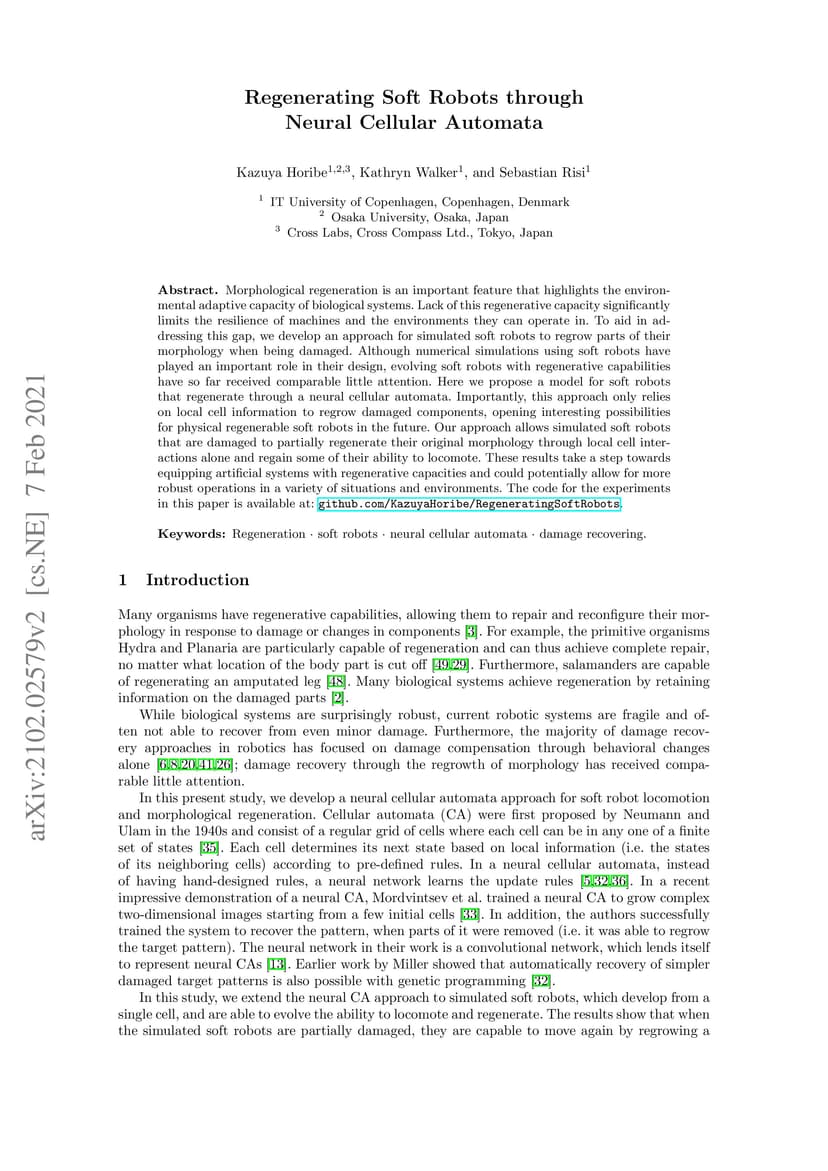 arXiv:2102.02579v2 [cs.NE] 7 Feb 2021

Regenerating Soft Robots through Neural Cellular Automata

Kazuya Horibe$^{1,2,3}$, Kathryn Walker$^{1}$, and Sebastian Risi$^{1}$

$^{1}$ IT University of Copenhagen, Copenhagen, Denmark
$^{2}$ Osaka University, Osaka, Japan
$^{3}$ Cross Labs, Cross Compass Ltd., Tokyo, Japan

Abstract. Morphological regeneration is an important feature that highlights the environmental adaptive capacity of biological systems. Lack of this regenerative capacity significantly limits the resilience of machines and the environments they can operate in. To aid in addressing this gap, we develop an approach for simulated soft robots to regrow parts of their morphology when being damaged. Although numerical simulations using soft robots have played an important role in their design, evolving soft robots with regenerative capabilities have so far received comparable little attention. Here we propose a model for soft robots that regenerate through a neural cellular automata. Importantly, this approach only relies on local cell information to regrow damaged components, opening interesting possibilities for physical regenerable soft robots in the future. Our approach allows simulated soft robots that are damaged to partially regenerate their original morphology through local cell interactions alone and regain some of their ability to locomote. These results take a step towards equipping artificial systems with regenerative capacities and could potentially allow for more robust operations in a variety of situations and environments. The code for the experiments in this paper is available at: github.com/KazuyaHoribe/RegeneratingSoftRobots.

Keywords: Regeneration · soft robots · neural cellular automata · damage recovering.

1 Introduction

Many organisms have regenerative capabilities, allowing them to repair and reconfigure their morphology in response to damage or changes in components [3]. For example, the primitive organisms Hydra and Planaria are particularly capable of regeneration and can thus achieve complete repair, no matter what location of the body part is cut off [49,29]. Furthermore, salamanders are capable of regenerating an amputated leg [48]. Many biological systems achieve regeneration by retaining information on the damaged parts [2].

While biological systems are surprisingly robust, current robotic systems are fragile and often not able to recover from even minor damage. Furthermore, the majority of damage recovery approaches in robotics has focused on damage compensation through behavioral changes alone [6,8,20,41,26]; damage recovery through the regrowth of morphology has received comparable little attention.

In this present study, we develop a neural cellular automata approach for soft robot locomotion and morphological regeneration. Cellular automata (CA) were first proposed by Neumann and Ulam in the 1940s and consist of a regular grid of cells where each cell can be in any one of a finite set of states [35]. Each cell determines its next state based on local information (i.e. the states of its neighboring cells) according to pre-defined rules. In a neural cellular automata, instead of having hand-designed rules, a neural network learns the update rules [5,32,36]. In a recent impressive demonstration of a neural CA, Mordvintsev et al. trained a neural CA to grow complex two-dimensional images starting from a few initial cells [33]. In addition, the authors successfully trained the system to recover the pattern, when parts of it were removed (i.e. it was able to regrow the target pattern). The neural network in their work is a convolutional network, which lends itself to represent neural CAs [13]. Earlier work by Miller showed that automatically recovery of simpler damaged target patterns is also possible with genetic programming [32].

In this study, we extend the neural CA approach to simulated soft robots, which develop from a single cell, and are able to evolve the ability to locomote and regenerate. The results show that when the simulated soft robots are partially damaged, they are capable to move again by regrowing a